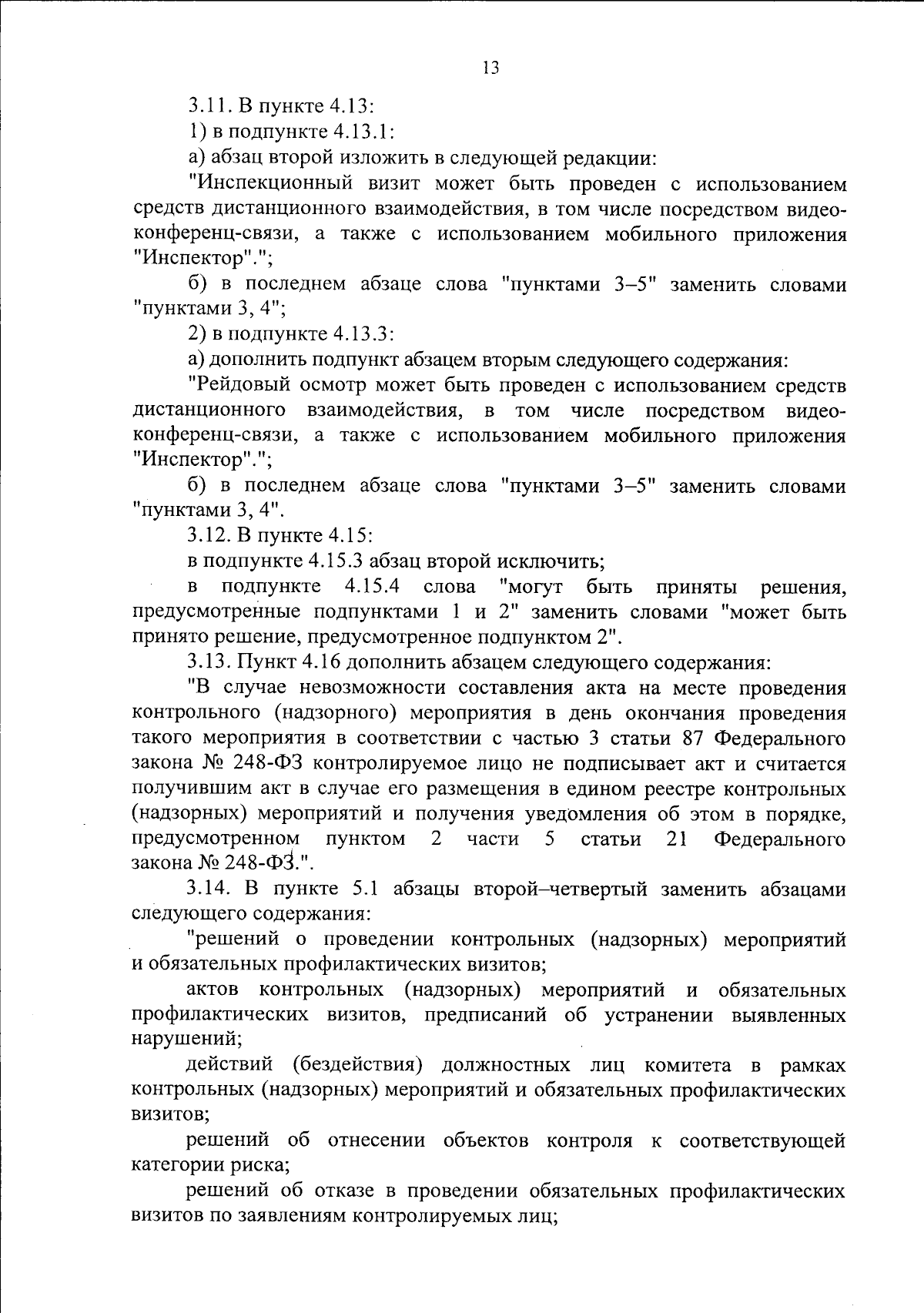 13

3.11. В пункте 4.13:

1) в подпункте 4.13.1:

а) абзац второй изложить в следующей редакции:

"Инспекционный визит может быть проведен с использованием средств дистанционного взаимодействия, в том числе посредством видео-конференц-связи, а также с использованием мобильного приложения "Инспектор".";

б) в последнем абзаце слова "пунктами 3–5" заменить словами "пунктами 3, 4";

2) в подпункте 4.13.3:

а) дополнить подпункт абзацем вторым следующего содержания:

"Рейдовый осмотр может быть проведен с использованием средств дистанционного взаимодействия, в том числе посредством видео-конференц-связи, а также с использованием мобильного приложения "Инспектор".";

б) в последнем абзаце слова "пунктами 3–5" заменить словами "пунктами 3, 4".

3.12. В пункте 4.15:

в подпункте 4.15.3 абзац второй исключить;

в подпункте 4.15.4 слова "могут быть приняты решения, предусмотренные подпунктами 1 и 2" заменить словами "может быть принято решение, предусмотренное подпунктом 2".

3.13. Пункт 4.16 дополнить абзацем следующего содержания:

"В случае невозможности составления акта на месте проведения контрольного (надзорного) мероприятия в день окончания проведения такого мероприятия в соответствии с частью 3 статьи 87 Федерального закона № 248-ФЗ контролируемое лицо не подписывает акт и считается получившим акт в случае его размещения в едином реестре контрольных (надзорных) мероприятий и получения уведомления об этом в порядке, предусмотренном пунктом 2 части 5 статьи 21 Федерального закона № 248-ФЗ.".

3.14. В пункте 5.1 абзацы второй–четвертый заменить абзацами следующего содержания:

"решений о проведении контрольных (надзорных) мероприятий и обязательных профилактических визитов;

актов контрольных (надзорных) мероприятий и обязательных профилактических визитов, предписаний об устранении выявленных нарушений;

действий (бездействия) должностных лиц комитета в рамках контрольных (надзорных) мероприятий и обязательных профилактических визитов;

решений об отнесении объектов контроля к соответствующей категории риска;

решений об отказе в проведении обязательных профилактических визитов по заявлениям контролируемых лиц;